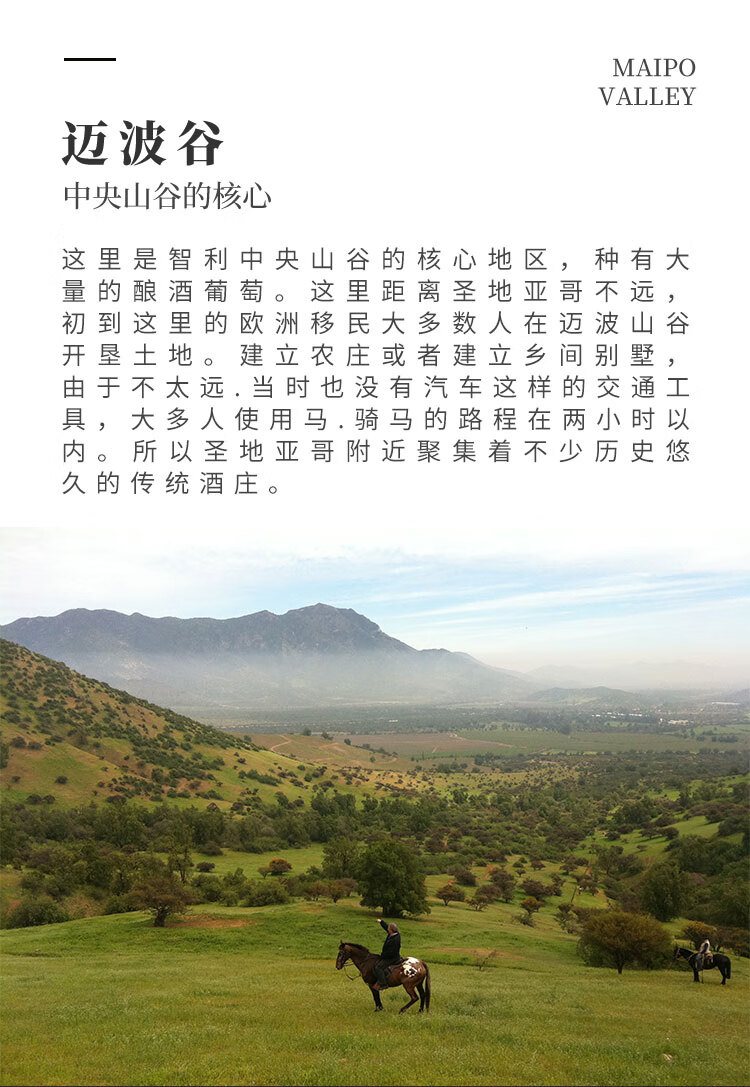 MAIPO
VALLEY

迈波谷

中央山谷的核心

这里是智利中央山谷的核心地区，种有大量的酿酒葡萄。这里距离圣地亚哥不远，初到这里的欧洲移民大多数人在迈波山谷开垦土地。建立农庄或者建立乡间别墅，由于不太远.当时也没有汽车这样的交通工具，大多人使用马.骑马的路程在两小时以内。所以圣地亚哥附近聚集着不少历史悠久的传统酒庄。